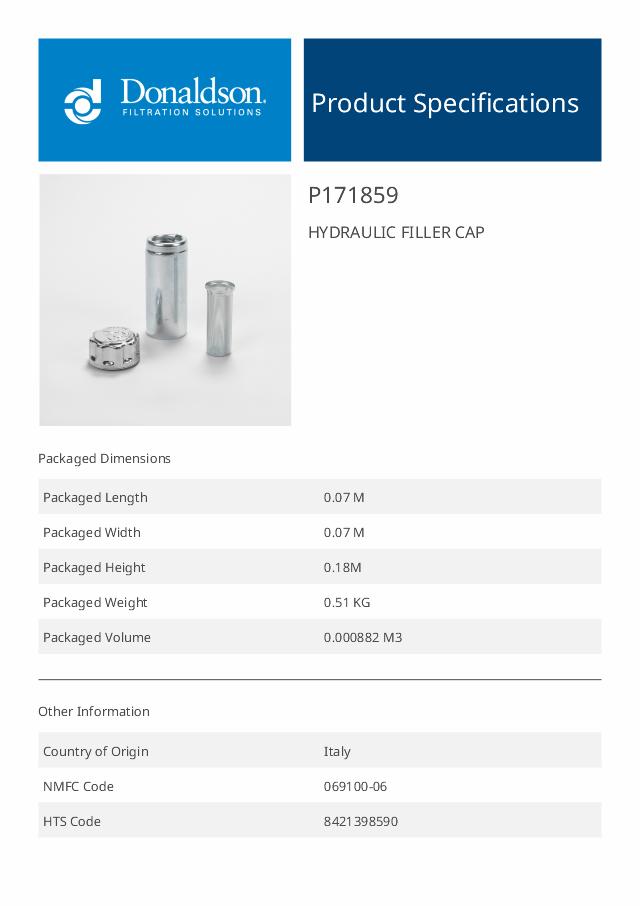 Donaldson.
FILTRATION SOLUTIONS

Product Specifications

P171859

HYDRAULIC FILLER CAP

Packaged Dimensions

| Packaged Length | 0.07 M |
|---|---|
| Packaged Width | 0.07 M |
| Packaged Height | 0.18M |
| Packaged Weight | 0.51 KG |
| Packaged Volume | 0.000882 M3 |

Other Information

| Country of Origin | Italy |
|---|---|
| NMFC Code | 069100-06 |
| HTS Code | 8421398590 |